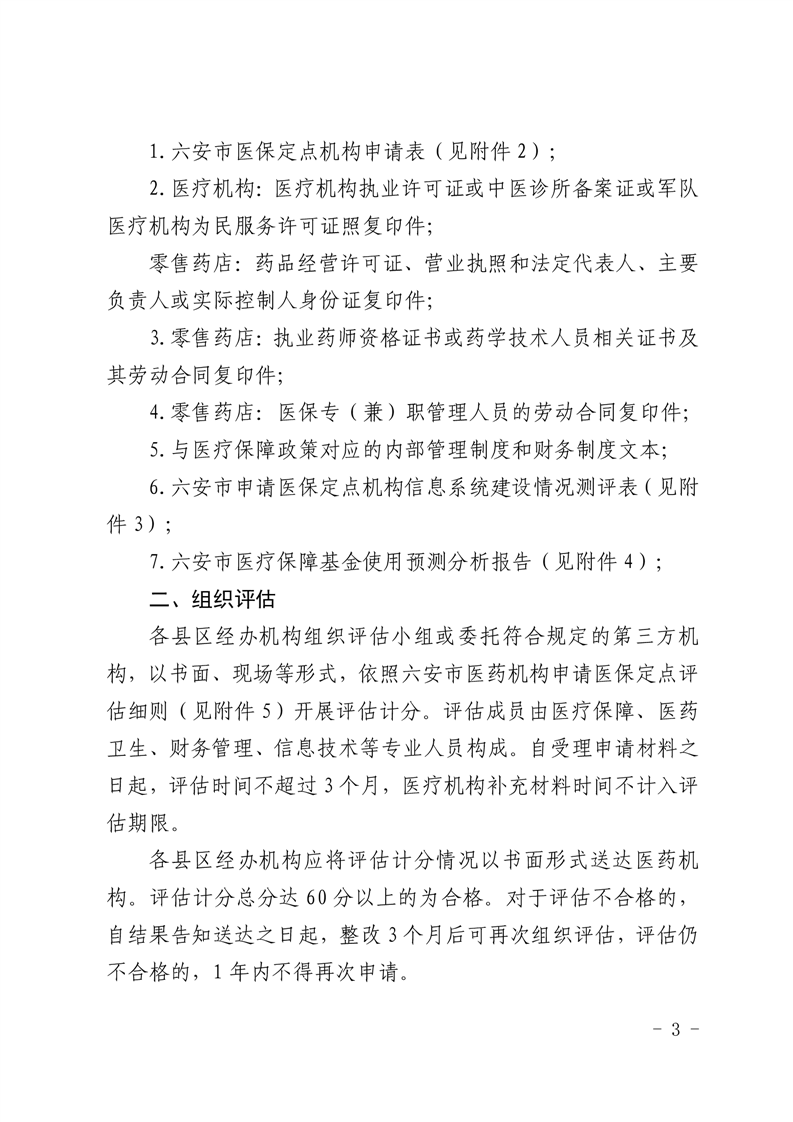 1. 六安市医保定点机构申请表（见附件 2）；

2. 医疗机构：医疗机构执业许可证或中医诊所备案证或军队医疗机构为民服务许可证照复印件；

零售药店：药品经营许可证、营业执照和法定代表人、主要负责人或实际控制人身份证复印件；

3. 零售药店：执业药师资格证书或药学技术人员相关证书及其劳动合同复印件；

4. 零售药店：医保专（兼）职管理人员的劳动合同复印件；

5. 与医疗保障政策对应的内部管理制度和财务制度文本；

6. 六安市申请医保定点机构信息系统建设情况测评表（见附件 3）；

7. 六安市医疗保障基金使用预测分析报告（见附件 4）；

二、组织评估

各县区经办机构组织评估小组或委托符合规定的第三方机构，以书面、现场等形式，依照六安市医药机构申请医保定点评估细则（见附件 5）开展评估计分。评估成员由医疗保障、医药卫生、财务管理、信息技术等专业人员构成。自受理申请材料之日起，评估时间不超过 3 个月，医疗机构补充材料时间不计入评估期限。

各县区经办机构应将评估计分情况以书面形式送达医药机构。评估计分总分达 60 分以上的为合格。对于评估不合格的，自结果告知送达之日起，整改 3 个月后可再次组织评估，评估仍不合格的，1 年内不得再次申请。

- 3 -